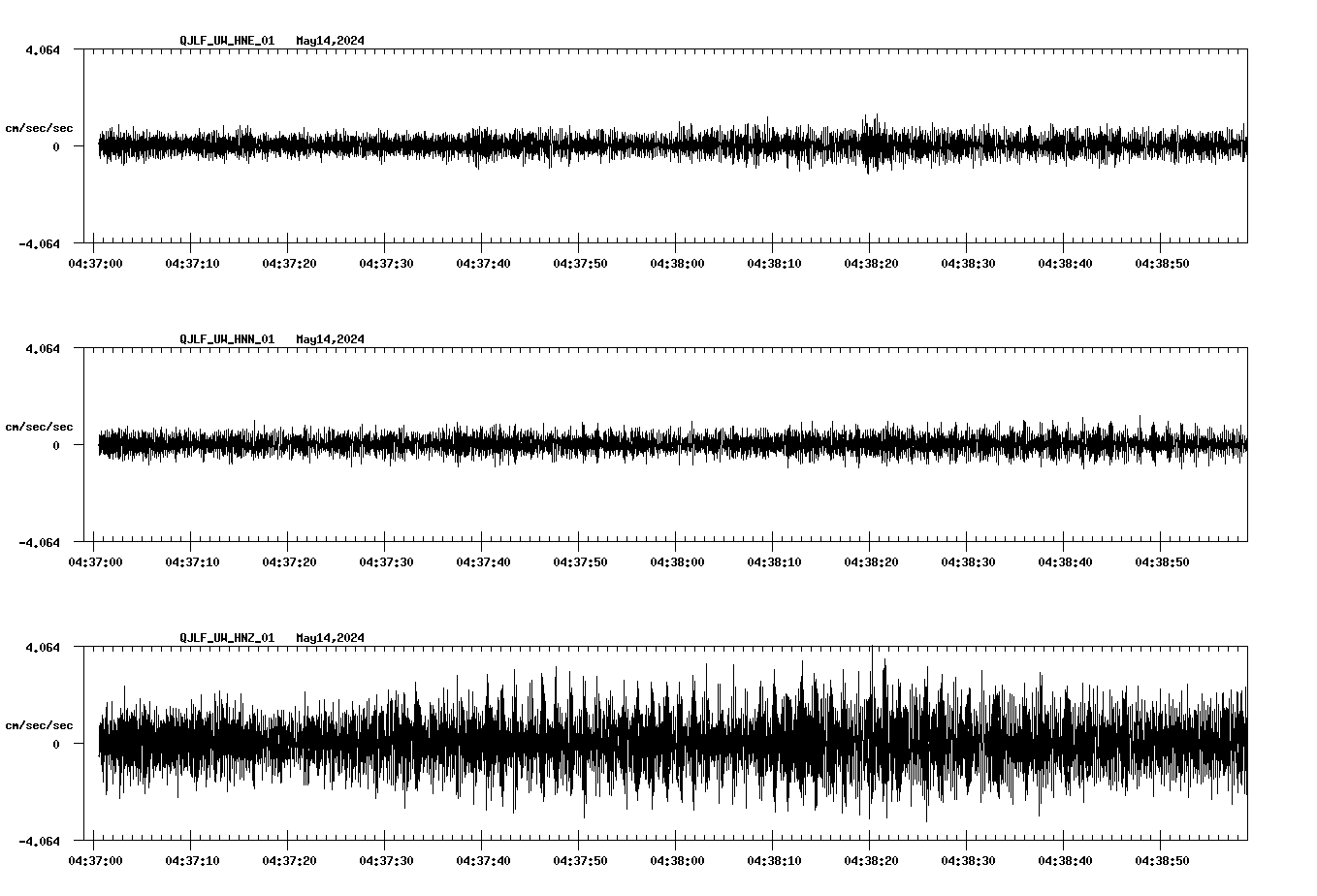 QJLF_UW_HNE_01 May14,2024

4.064

cm/sec/sec

0

-4.064

04:37:00 04:37:10 04:37:20 04:37:30 04:37:40 04:37:50 04:38:00 04:38:10 04:38:20 04:38:30 04:38:40 04:38:50

QJLF_UW_HNN_01 May14,2024

4.064

cm/sec/sec

0

-4.064

04:37:00 04:37:10 04:37:20 04:37:30 04:37:40 04:37:50 04:38:00 04:38:10 04:38:20 04:38:30 04:38:40 04:38:50

QJLF_UW_HNZ_01 May14,2024

4.064

cm/sec/sec

0

-4.064

04:37:00 04:37:10 04:37:20 04:37:30 04:37:40 04:37:50 04:38:00 04:38:10 04:38:20 04:38:30 04:38:40 04:38:50